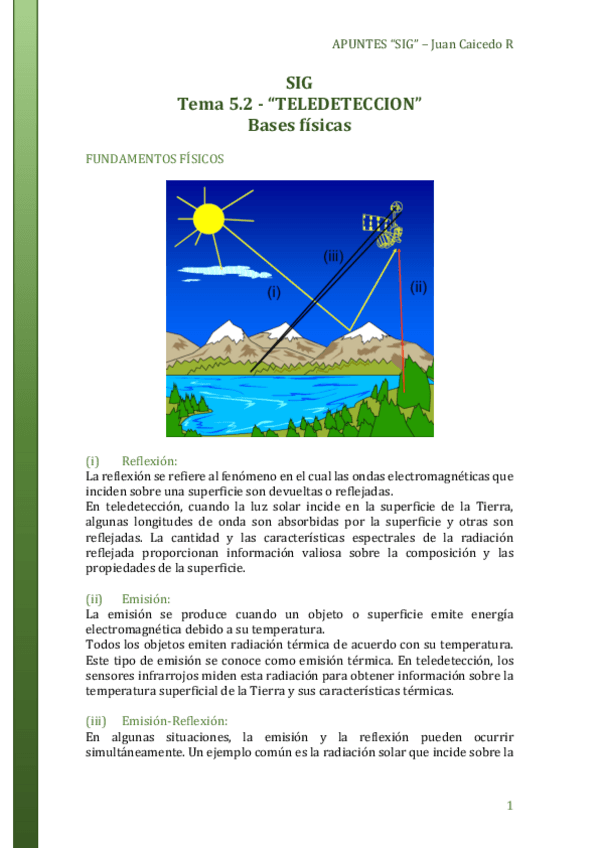 APUNTES "SIG" – Juan Caicedo R

SIG
Tema 5.2 - "TELEDETECCION"
Bases físicas

FUNDAMENTOS FÍSICOS

(iii)
(i)
(ii)

(i) Reflexión:
La reflexión se refiere al fenómeno en el cual las ondas electromagnéticas que inciden sobre una superficie son devueltas o reflejadas.
En teledetección, cuando la luz solar incide en la superficie de la Tierra, algunas longitudes de onda son absorbidas por la superficie y otras son reflejadas. La cantidad y las características espectrales de la radiación reflejada proporcionan información valiosa sobre la composición y las propiedades de la superficie.

(ii) Emisión:
La emisión se produce cuando un objeto o superficie emite energía electromagnética debido a su temperatura.
Todos los objetos emiten radiación térmica de acuerdo con su temperatura. Este tipo de emisión se conoce como emisión térmica. En teledetección, los sensores infrarrojos miden esta radiación para obtener información sobre la temperatura superficial de la Tierra y sus características térmicas.

(iii) Emisión-Reflexión:
En algunas situaciones, la emisión y la reflexión pueden ocurrir simultáneamente. Un ejemplo común es la radiación solar que incide sobre la

1